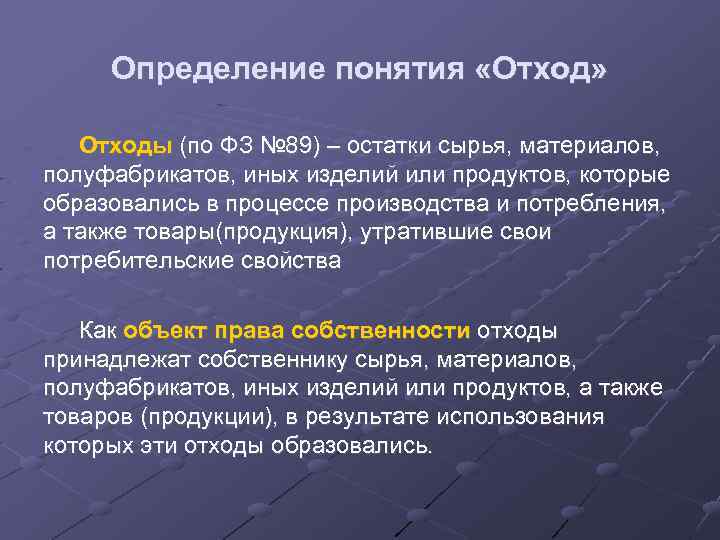 Определение понятия «Отход»

Отходы (по ФЗ №89) – остатки сырья, материалов, полуфабрикатов, иных изделий или продуктов, которые образовались в процессе производства и потребления, а также товары(продукция), утратившие свои потребительские свойства

Как объект права собственности отходы принадлежат собственнику сырья, материалов, полуфабрикатов, иных изделий или продуктов, а также товаров (продукции), в результате использования которых эти отходы образовались.